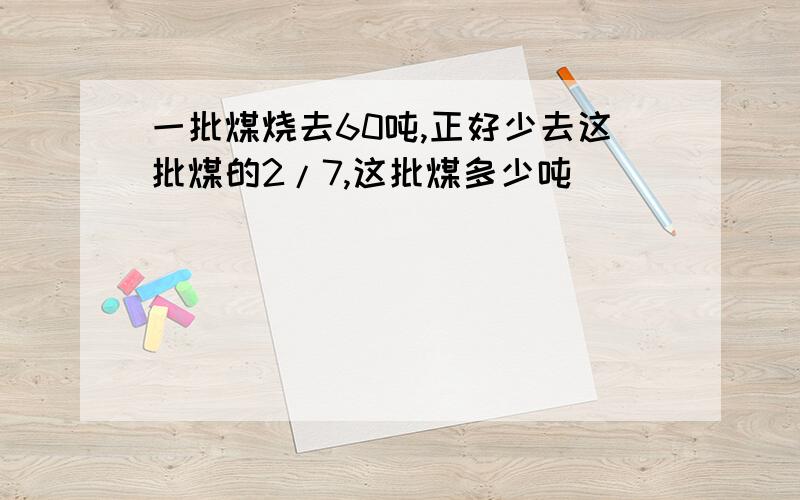 一批煤烧去60吨,正好少去这批煤的2/7,这批煤多少吨